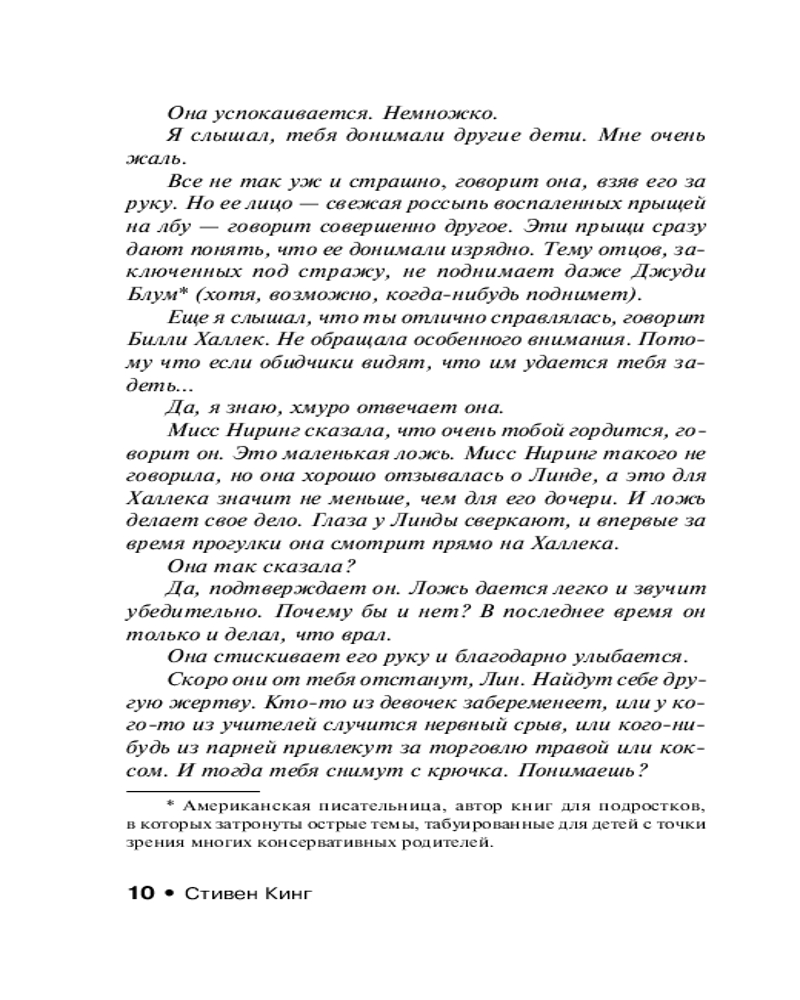 Она успокаивается. Немножко.

Я слышал, тебя донимали другие дети. Мне очень жаль.

Все не так уж и страшно, говорит она, взяв его за руку. Но ее лицо — свежая россыпь воспаленных прыщей на лбу — говорит совершенно другое. Эти прыщи сразу дают понять, что ее донимали изрядно. Тему отцов, заключенных под стражу, не поднимает даже Джуди Блум* (хотя, возможно, когда-нибудь поднимет).

Еще я слышал, что ты отлично справлялась, говорит Билли Халлек. Не обращала особенного внимания. Потому что если обидчики видят, что им удается тебя задеть...

Да, я знаю, хмуро отвечает она.

Мисс Ниринг сказала, что очень тобой гордится, говорит он. Это маленькая ложь. Мисс Ниринг такого не говорила, но она хорошо отзывалась о Линде, а это для Халлека значит не меньше, чем для его дочери. И ложь делает свое дело. Глаза у Линды сверкают, и впервые за время прогулки она смотрит прямо на Халлека.

Она так сказала?

Да, подтверждает он. Ложь дается легко и звучит убедительно. Почему бы и нет? В последнее время он только и делал, что врал.

Она стискивает его руку и благодарно улыбается.

Скоро они от тебя отстанут, Лин. Найдут себе другую жертву. Кто-то из девочек забеременеет, или у кого-то из учителей случится нервный срыв, или кого-нибудь из парней привлекут за торговлю травой или коксом. И тогда тебя снимут с крючка. Понимаешь?

* Американская писательница, автор книг для подростков, в которых затронуты острые темы, табуированные для детей с точки зрения многих консервативных родителей.

10 • Стивен Кинг